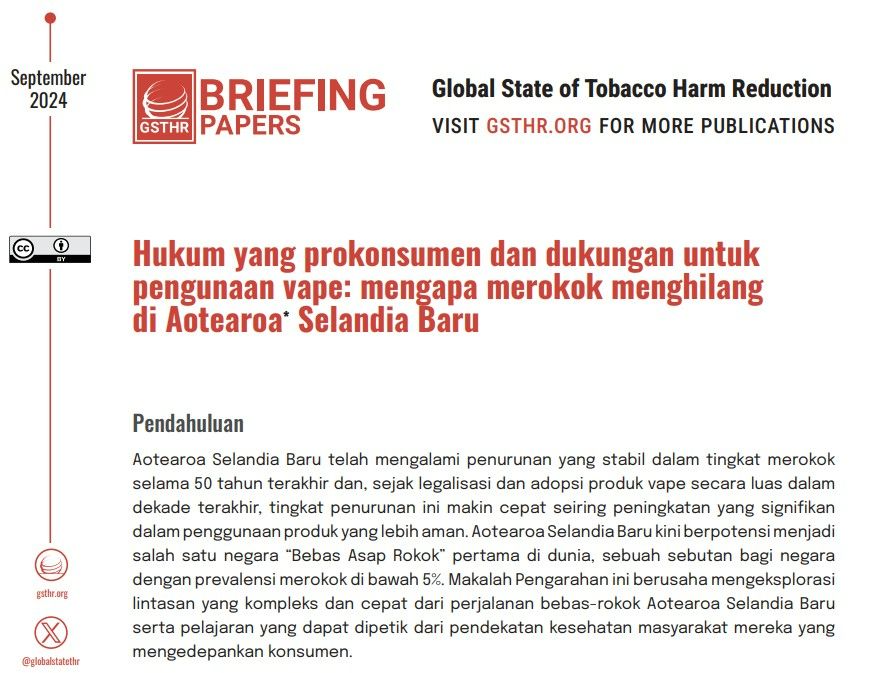 September 2024

GSTHR BRIEFING PAPERS

Global State of Tobacco Harm Reduction

VISIT GSTHR.ORG FOR MORE PUBLICATIONS

cc BY

Hukum yang prokonsumen dan dukungan untuk pengunaan vape: mengapa merokok menghilang di Aotearoa* Selandia Baru

Pendahuluan

Aotearoa Selandia Baru telah mengalami penurunan yang stabil dalam tingkat merokok selama 50 tahun terakhir dan, sejak legalisasi dan adopsi produk vape secara luas dalam dekade terakhir, tingkat penurunan ini makin cepat seiring peningkatan yang signifikan dalam penggunaan produk yang lebih aman. Aotearoa Selandia Baru kini berpotensi menjadi salah satu negara "Bebas Asap Rokok" pertama di dunia, sebuah sebutan bagi negara dengan prevalensi merokok di bawah 5%. Makalah Pengarahan ini berusaha mengeksplorasi lintasan yang kompleks dan cepat dari perjalanan bebas-rokok Aotearoa Selandia Baru serta pelajaran yang dapat dipetik dari pendekatan kesehatan masyarakat mereka yang mengedepankan konsumen.

gsthr.org

@globalstatethr